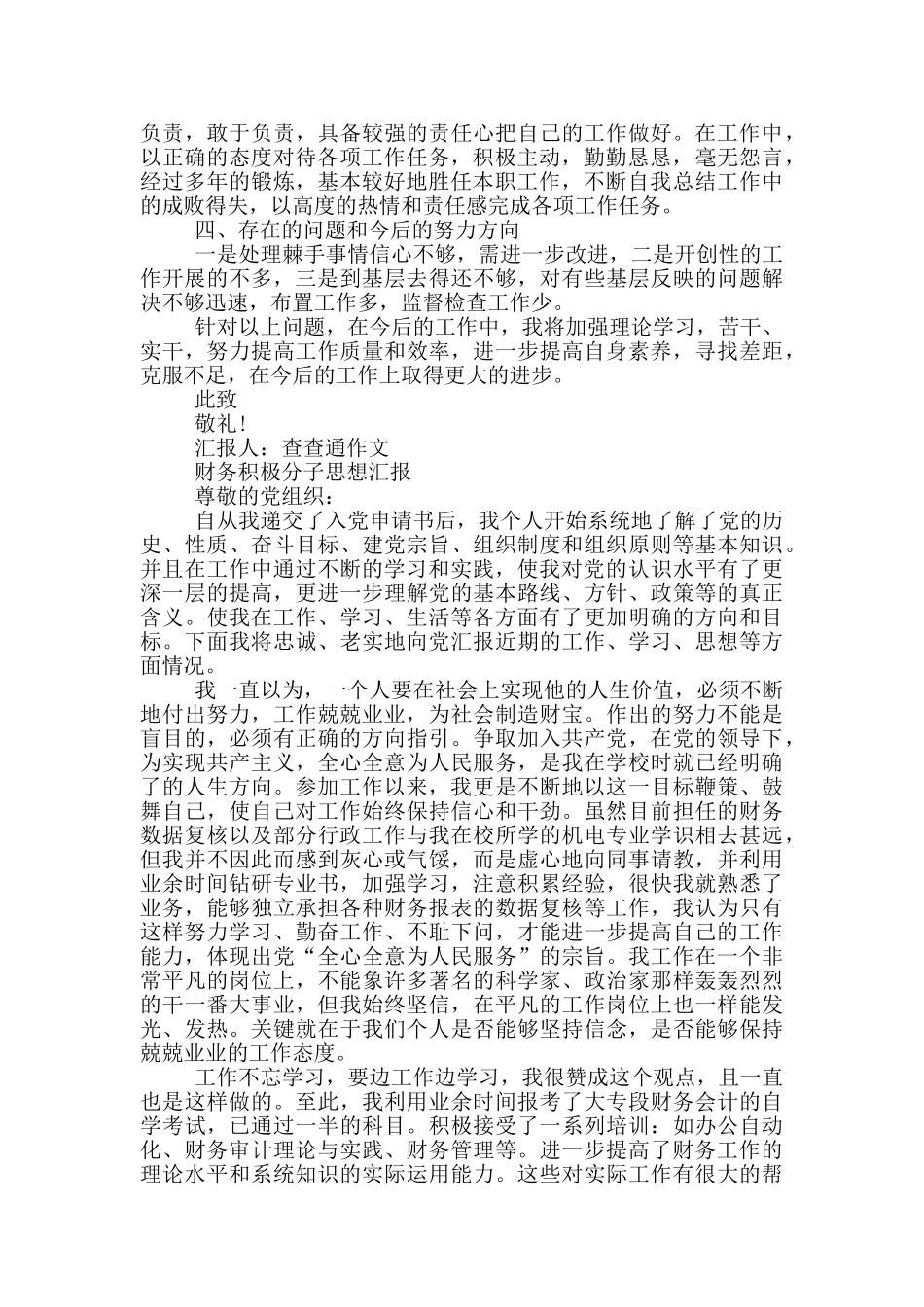 负责，敢于负责，具备较强的责任心把自己的工作做好。在工作中，以正确的态度对待各项工作任务，积极主动，勤勤恳恳，毫无怨言，经过多年的锻炼，基本较好地胜任本职工作，不断自我总结工作中的成败得失，以高度的热情和责任感完成各项工作任务。

四、存在的问题和今后的努力方向

一是处理棘手事情信心不够，需进一步改进，二是开创性的工作开展的不多，三是到基层去得还不够，对有些基层反映的问题解决不够迅速，布置工作多，监督检查工作少。

针对以上问题，在今后的工作中，我将加强理论学习，苦干、实干，努力提高工作质量和效率，进一步提高自身素养，寻找差距，克服不足，在今后的工作上取得更大的进步。

此致

敬礼！

汇报人：查查通作文

财务积极分子思想汇报

尊敬的党组织：

自从我递交了入党申请书后，我个人开始系统地了解了党的历史、性质、奋斗目标、建党宗旨、组织制度和组织原则等基本知识。并且在工作中通过不断的学习和实践，使我对党的认识水平有了更深一层的提高，更进一步理解党的基本路线、方针、政策等的真正含义。使我在工作、学习、生活等各方面有了更加明确的方向和目标。下面我将忠诚、老实地向党汇报近期的工作、学习、思想等方面情况。

我一直以为，一个人要在社会上实现他的人生价值，必须不断地付出努力，工作兢兢业业，为社会制造财宝。作出的努力不能是盲目的，必须有正确的方向指引。争取加入共产党，在党的领导下，为实现共产主义，全心全意为人民服务，是我在学校时就已经明确了的人生方向。参加工作以来，我更是不断地以这一目标鞭策、鼓舞自己，使自己对工作始终保持信心和干劲。虽然目前担任的财务数据复核以及部分行政工作与我在校所学的机电专业学识相去甚远，但我并不因此而感到灰心或气馁，而是虚心地向同事请教，并利用业余时间钻研专业书，加强学习，注意积累经验，很快我就熟悉了业务，能够独立承担各种财务报表的数据复核等工作，我认为只有这样努力学习、勤奋工作、不耻下问，才能进一步提高自己的工作能力，体现出党“全心全意为人民服务”的宗旨。我工作在一个非常平凡的岗位上，不能象许多著名的科学家、政治家那样轰轰烈烈的干一番大事业，但我始终坚信，在平凡的工作岗位上也一样能发光、发热。关键就在于我们个人是否能够坚持信念，是否能够保持兢兢业业的工作态度。

工作不忘学习，要边工作边学习，我很赞成这个观点，且一直也是这样做的。至此，我利用业余时间报考了大专段财务会计的自学考试，已通过一半的科目。积极接受了一系列培训：如办公自动化、财务审计理论与实践、财务管理等。进一步提高了财务工作的理论水平和系统知识的实际运用能力。这些对实际工作有很大的帮